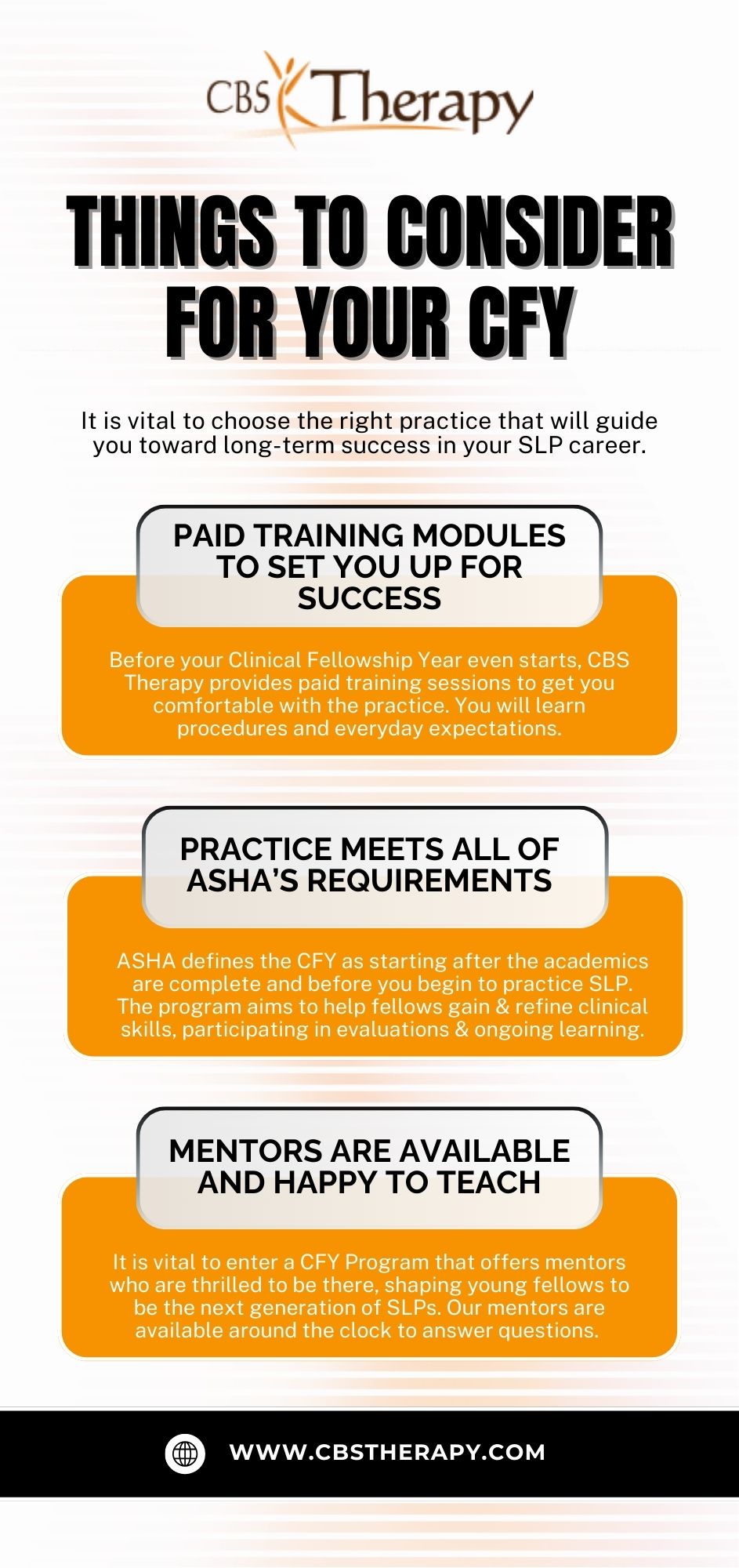 CBS Therapy

THINGS TO CONSIDER FOR YOUR CFY

It is vital to choose the right practice that will guide you toward long-term success in your SLP career.

PAID TRAINING MODULES TO SET YOU UP FOR SUCCESS

Before your Clinical Fellowship Year even starts, CBS Therapy provides paid training sessions to get you comfortable with the practice. You will learn procedures and everyday expectations.

PRACTICE MEETS ALL OF ASHA'S REQUIREMENTS

ASHA defines the CFY as starting after the academics are complete and before you begin to practice SLP. The program aims to help fellows gain & refine clinical skills, participating in evaluations & ongoing learning.

MENTORS ARE AVAILABLE AND HAPPY TO TEACH

It is vital to enter a CFY Program that offers mentors who are thrilled to be there, shaping young fellows to be the next generation of SLPs. Our mentors are available around the clock to answer questions.

WWW.CBSTHERAPY.COM